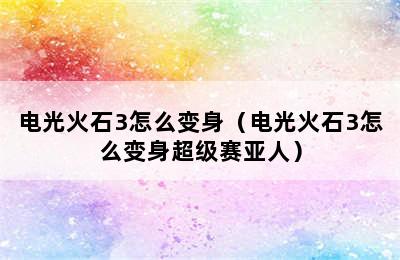 电光火石3怎么变身（电光火石3怎么变身超级赛亚人）